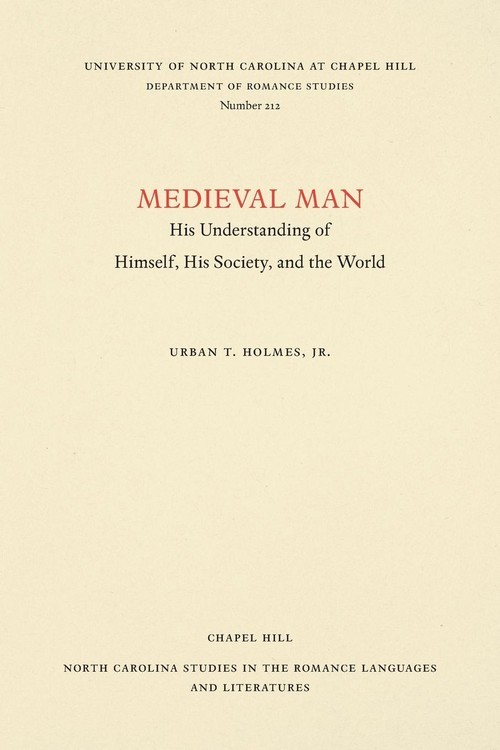 UNIVERSITY OF NORTH CAROLINA AT CHAPEL HILL
DEPARTMENT OF ROMANCE STUDIES
Number 212

MEDIEVAL MAN
His Understanding of
Himself, His Society, and the World

URBAN T. HOLMES, JR.

CHAPEL HILL
NORTH CAROLINA STUDIES IN THE ROMANCE LANGUAGES AND LITERATURES